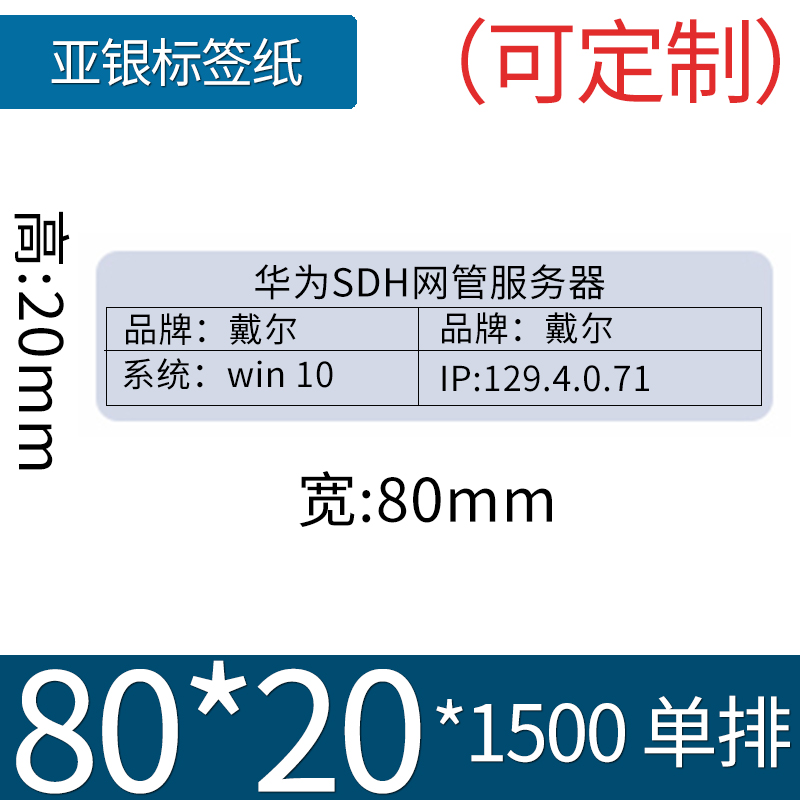 亚银标签纸

（可定制）

高:20mm

华为SDH网管服务器

| 品牌：戴尔 | 品牌：戴尔 |
|---|---|
| 系统：win 10 | IP:129.4.0.71 |

宽:80mm

80*20 *1500 单排